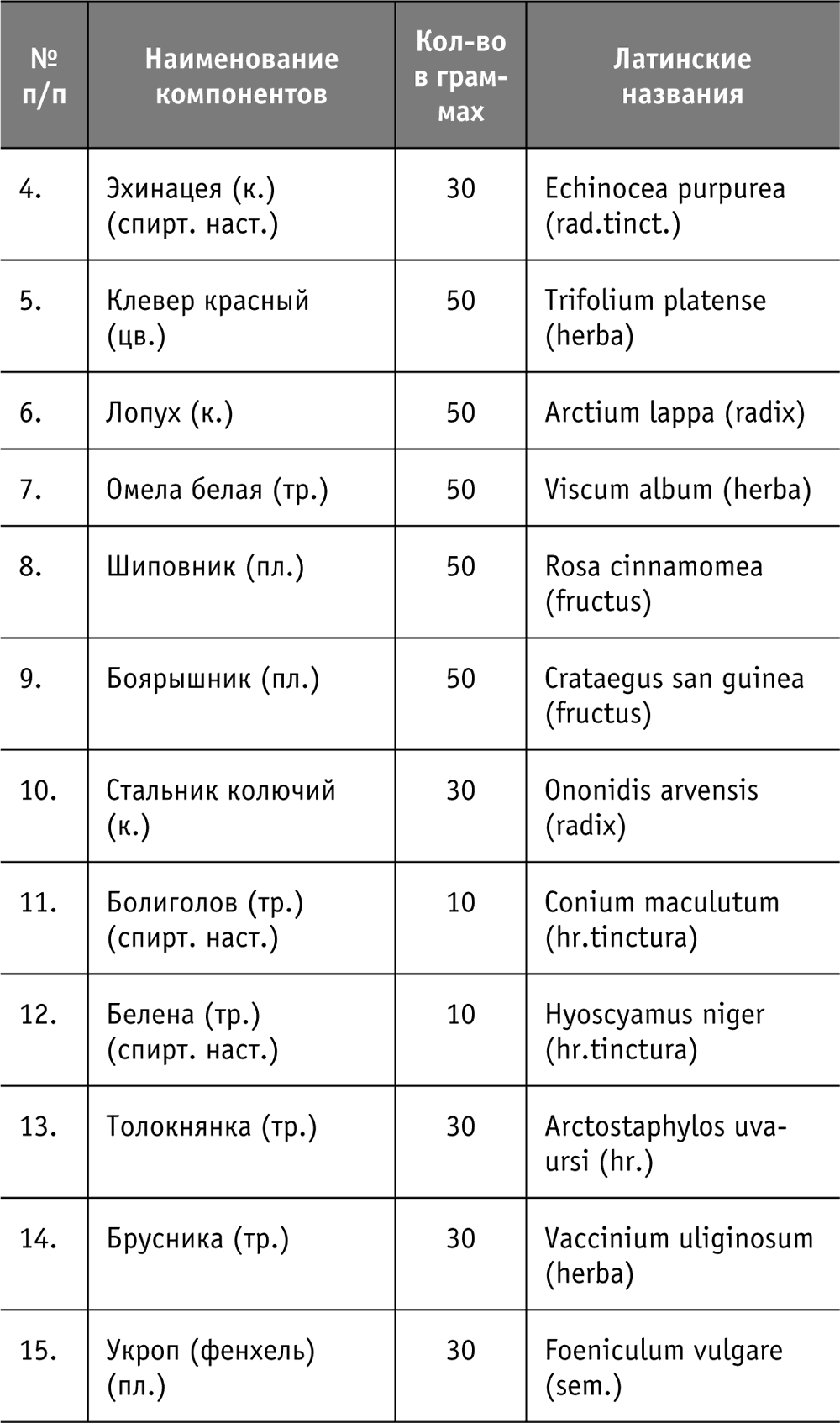 | № п/п | Наименование компонентов | Кол-во в граммах | Латинские названия |
|---|---|---|---|
| 4. | Эхинацея (к.) (спирт. наст.) | 30 | Echinocea purpurea (rad.tinct.) |
| 5. | Клевер красный (цв.) | 50 | Trifolium platense (herba) |
| 6. | Лопух (к.) | 50 | Arctium lappa (radix) |
| 7. | Омела белая (тр.) | 50 | Viscum album (herba) |
| 8. | Шиповник (пл.) | 50 | Rosa cinnamomea (fructus) |
| 9. | Боярышник (пл.) | 50 | Crataegus san guinea (fructus) |
| 10. | Стальник колючий (к.) | 30 | Ononidis arvensis (radix) |
| 11. | Болиголов (тр.) (спирт. наст.) | 10 | Conium maculutum (hr.tinctura) |
| 12. | Белена (тр.) (спирт. наст.) | 10 | Hyoscyamus niger (hr.tinctura) |
| 13. | Толокнянка (тр.) | 30 | Arctostaphylos uva-ursi (hr.) |
| 14. | Брусника (тр.) | 30 | Vaccinium uliginosum (herba) |
| 15. | Укроп (фенхель) (пл.) | 30 | Foeniculum vulgare (sem.) |